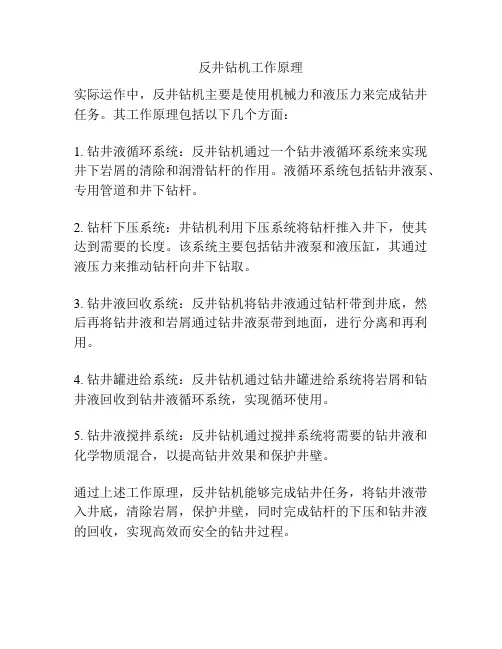 反井钻机工作原理

实际运作中，反井钻机主要是使用机械力和液压力来完成钻井任务。其工作原理包括以下几个方面：

1. 钻井液循环系统：反井钻机通过一个钻井液循环系统来实现井下岩屑的清除和润滑钻杆的作用。液循环系统包括钻井液泵、专用管道和井下钻杆。

2. 钻杆下压系统：井钻机利用下压系统将钻杆推入井下，使其达到需要的长度。该系统主要包括钻井液泵和液压缸，其通过液压力来推动钻杆向井下钻取。

3. 钻井液回收系统：反井钻机将钻井液通过钻杆带到井底，然后再将钻井液和岩屑通过钻井液泵带到地面，进行分离和再利用。

4. 钻井罐进给系统：反井钻机通过钻井罐进给系统将岩屑和钻井液回收到钻井液循环系统，实现循环使用。

5. 钻井液搅拌系统：反井钻机通过搅拌系统将需要的钻井液和化学物质混合，以提高钻井效果和保护井壁。

通过上述工作原理，反井钻机能够完成钻井任务，将钻井液带入井底，清除岩屑，保护井壁，同时完成钻杆的下压和钻井液的回收，实现高效而安全的钻井过程。